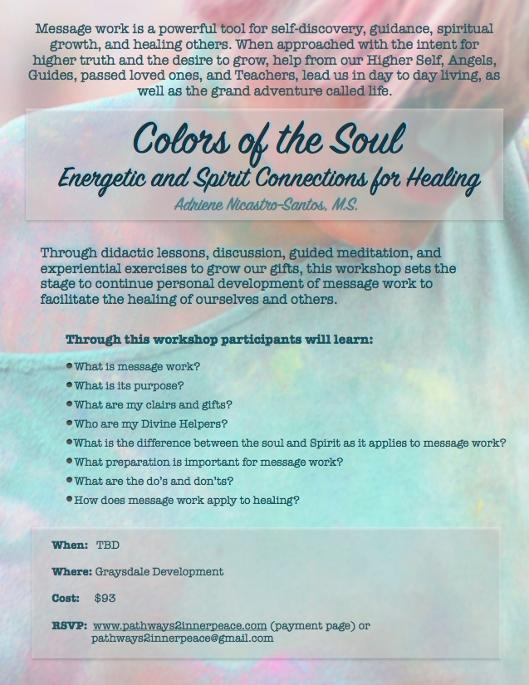 Message work is a powerful tool for self-discovery, guidance, spiritual growth, and healing others. When approached with the intent for higher truth and the desire to grow, help from our Higher Self, Angels, Guides, passed loved ones, and Teachers, lead us in day to day living, as well as the grand adventure called life.

Colors of the Soul
Energetic and Spirit Connections for Healing
Adriene Nicastro-Santos, M.S.

Through didactic lessons, discussion, guided meditation, and experiential exercises to grow our gifts, this workshop sets the stage to continue personal development of message work to facilitate the healing of ourselves and others.

Through this workshop participants will learn:

• What is message work?
• What is its purpose?
• What are my clairs and gifts?
• Who are my Divine Helpers?
• What is the difference between the soul and Spirit as it applies to message work?
• What preparation is important for message work?
• What are the do's and don'ts?
• How does message work apply to healing?

When: TBD

Where: Graysdale Development

Cost: $93

RSVP: www.pathways2innerpeace.com (payment page) or pathways2innerpeace@gmail.com